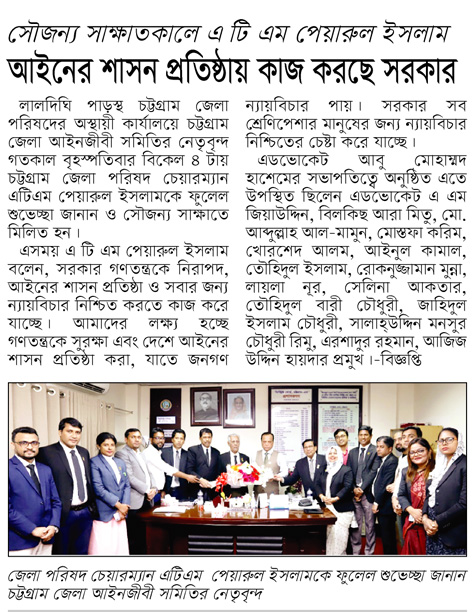 সৌজন্য সাক্ষাতকালে এ টি এম পেয়ারুল ইসলাম
আইনের শাসন প্রতিষ্ঠায় কাজ করছে সরকার

লালদিঘি পাড়স্থ চট্টগ্রাম জেলা পরিষদের অস্থায়ী কার্যালয়ে চট্টগ্রাম জেলা আইনজীবী সমিতির নেতৃবৃন্দ গতকাল বৃহস্পতিবার বিকেল ৪ টায় চট্টগ্রাম জেলা পরিষদ চেয়ারম্যান এটিএম পেয়ারুল ইসলামকে ফুলেল শুভেচ্ছা জানান ও সৌজন্য সাক্ষাতে মিলিত হন।

এসময় এ টি এম পেয়ারুল ইসলাম বলেন, সরকার গণতন্ত্রকে নিরাপদ, আইনের শাসন প্রতিষ্ঠা ও সবার জন্য ন্যায়বিচার নিশ্চিত করতে কাজ করে যাচ্ছে। আমাদের লক্ষ্য হচ্ছে গণতন্ত্রকে সুরক্ষা এবং দেশে আইনের শাসন প্রতিষ্ঠা করা, যাতে জনগণ ন্যায়বিচার পায়। সরকার সব শ্রেণিপেশার মানুষের জন্য ন্যায়বিচার নিশ্চিতের চেষ্টা করে যাচ্ছে।

এডভোকেট আবু মোহাম্মদ হাশেমের সভাপতিত্বে অনুষ্ঠিত এতে উপস্থিত ছিলেন এডভোকেট এ এম জিয়াউদ্দিন, বিলকিছ আরা মিতু, মো. আব্দুল্লাহ আল-মামুন, মোস্তফা করিম, খোরশেদ আলম, আইনুল কামাল, তৌহিদুল ইসলাম, রোকনুজ্জামান মুন্না, লায়লা নূর, সেলিনা আকতার, তৌহিদুল বারী চৌধুরী, জাহিদুল ইসলাম চৌধুরী, সালাহউদ্দিন মনসুর চৌধুরী রিমু, এরশাদুর রহমান, আজিজ উদ্দিন হায়দার প্রমুখ।-বিজ্ঞপ্তি

জেলা পরিষদ চেয়ারম্যান এটিএম পেয়ারুল ইসলামকে ফুলেল শুভেচ্ছা জানান চট্টগ্রাম জেলা আইনজীবী সমিতির নেতৃবৃন্দ